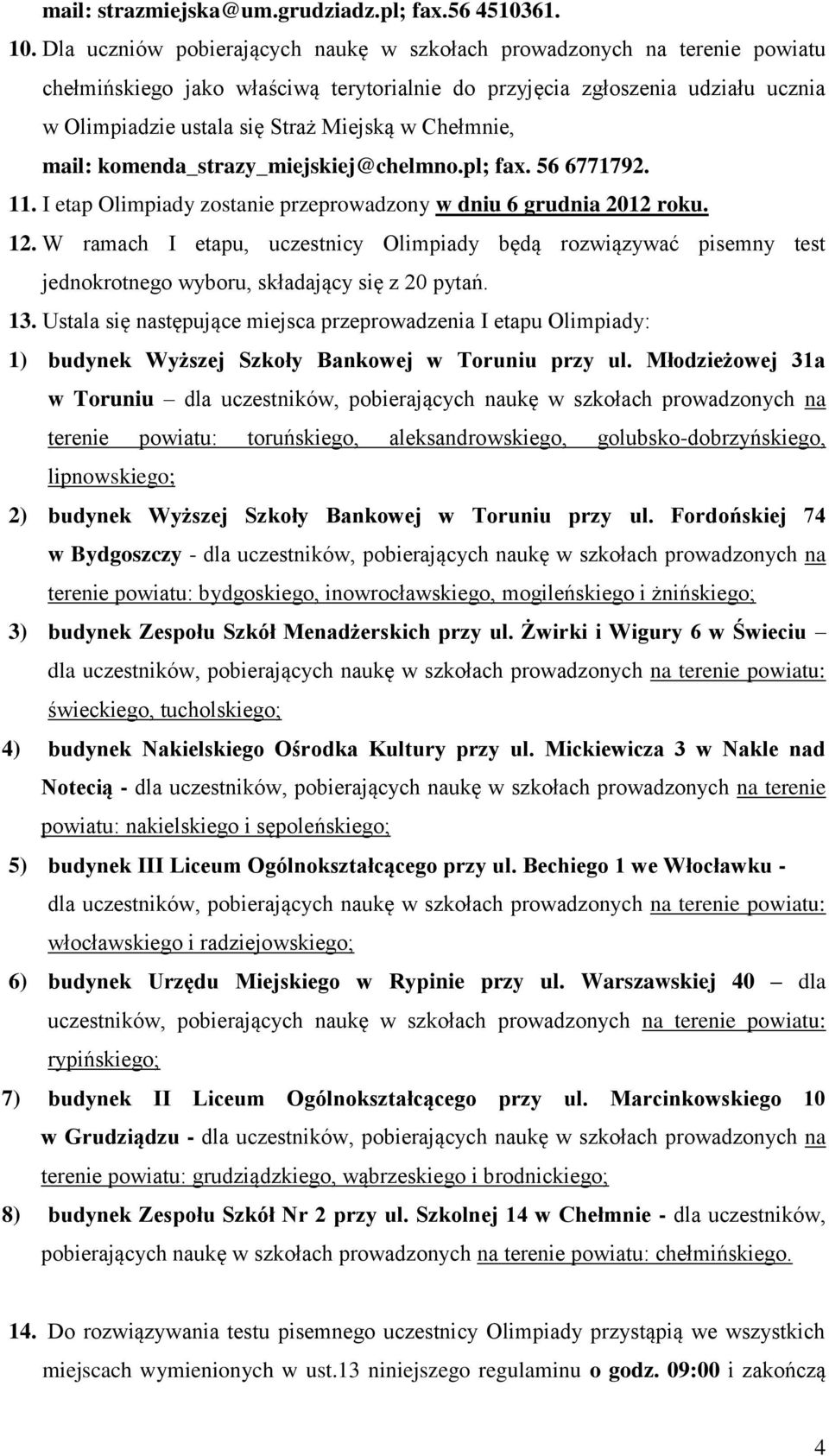 mail: strazmiejska@um.grudziadz.pl; fax.56 4510361.

10. Dla uczniów pobierających naukę w szkołach prowadzonych na terenie powiatu chełmińskiego jako właściwą terytorialnie do przyjęcia zgłoszenia udziału ucznia w Olimpiadzie ustala się Straż Miejską w Chełmnie, mail: komenda_strazy_miejskiej@chelmno.pl; fax. 56 6771792.

11. I etap Olimpiady zostanie przeprowadzony w dniu 6 grudnia 2012 roku.

12. W ramach I etapu, uczestnicy Olimpiady będą rozwiązywać pisemny test jednokrotnego wyboru, składający się z 20 pytań.

13. Ustala się następujące miejsca przeprowadzenia I etapu Olimpiady:

1) budynek Wyższej Szkoły Bankowej w Toruniu przy ul. Młodzieżowej 31a w Toruniu – dla uczestników, pobierających naukę w szkołach prowadzonych na terenie powiatu: toruńskiego, aleksandrowskiego, golubsko-dobrzyńskiego, lipnowskiego;

2) budynek Wyższej Szkoły Bankowej w Toruniu przy ul. Fordońskiej 74 w Bydgoszczy - dla uczestników, pobierających naukę w szkołach prowadzonych na terenie powiatu: bydgoskiego, inowrocławskiego, mogileńskiego i żnińskiego;

3) budynek Zespołu Szkół Menadżerskich przy ul. Żwirki i Wigury 6 w Świeciu – dla uczestników, pobierających naukę w szkołach prowadzonych na terenie powiatu: świeckiego, tucholskiego;

4) budynek Nakielskiego Ośrodka Kultury przy ul. Mickiewicza 3 w Nakle nad Notecią - dla uczestników, pobierających naukę w szkołach prowadzonych na terenie powiatu: nakielskiego i sępoleńskiego;

5) budynek III Liceum Ogólnokształcącego przy ul. Bechiego 1 we Włocławku - dla uczestników, pobierających naukę w szkołach prowadzonych na terenie powiatu: włocławskiego i radziejowskiego;

6) budynek Urzędu Miejskiego w Rypinie przy ul. Warszawskiej 40 – dla uczestników, pobierających naukę w szkołach prowadzonych na terenie powiatu: rypińskiego;

7) budynek II Liceum Ogólnokształcącego przy ul. Marcinkowskiego 10 w Grudziądzu - dla uczestników, pobierających naukę w szkołach prowadzonych na terenie powiatu: grudziądzkiego, wąbrzeskiego i brodnickiego;

8) budynek Zespołu Szkół Nr 2 przy ul. Szkolnej 14 w Chełmnie - dla uczestników, pobierających naukę w szkołach prowadzonych na terenie powiatu: chełmińskiego.

14. Do rozwiązywania testu pisemnego uczestnicy Olimpiady przystąpią we wszystkich miejscach wymienionych w ust.13 niniejszego regulaminu o godz. 09:00 i zakończą

4